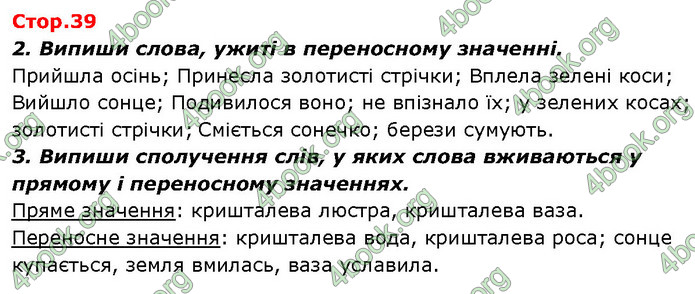 Стор.39

2. Випиши слова, ужиті в переносному значенні.

Прийшла осінь; Принесла золотисті стрічки; Вплела зелені коси; Вийшло сонце; Подивилося воно; не впізнало їх; у зелених косах; золотисті стрічки; Сміється сонечко; берези сумують.

3. Випиши сполучення слів, у яких слова вживаються у прямому і переносному значеннях.

Пряме значення: кришталева люстра, кришталева ваза.

Переносне значення: кришталева вода, кришталева роса; сонце купається, земля вмилась, ваза уславила.

4book.org